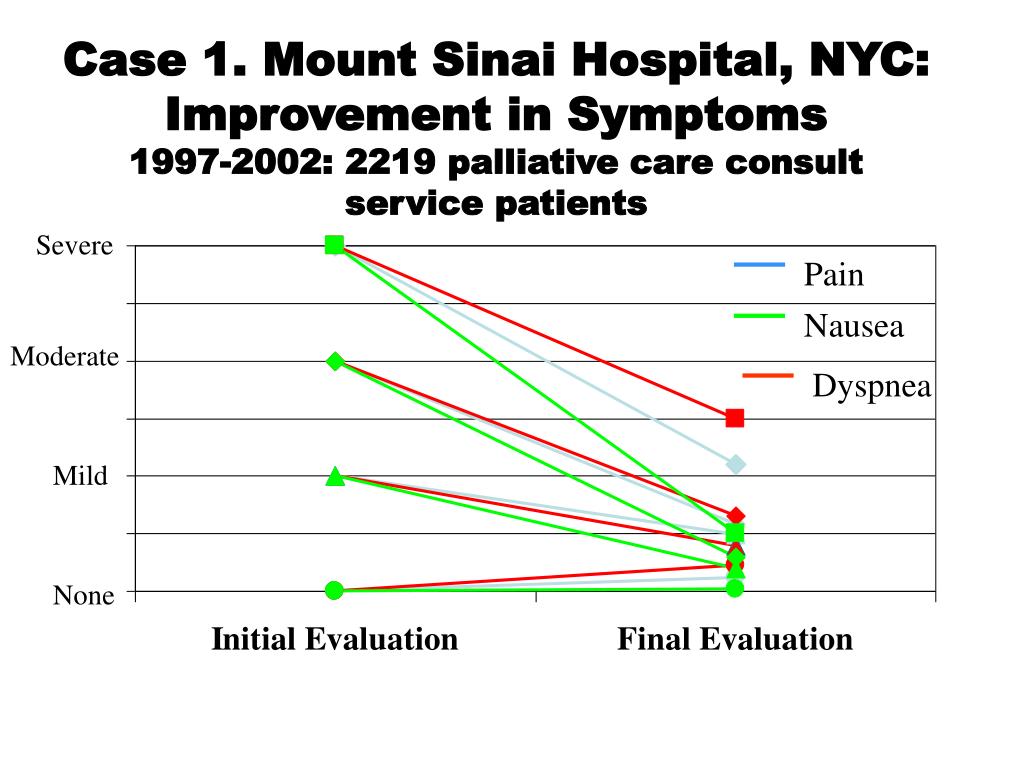 Case 1. Mount Sinai Hospital, NYC: Improvement in Symptoms
1997-2002: 2219 palliative care consult service patients

Severe
Moderate
Mild
None

Pain
Nausea
Dyspnea

Initial Evaluation
Final Evaluation